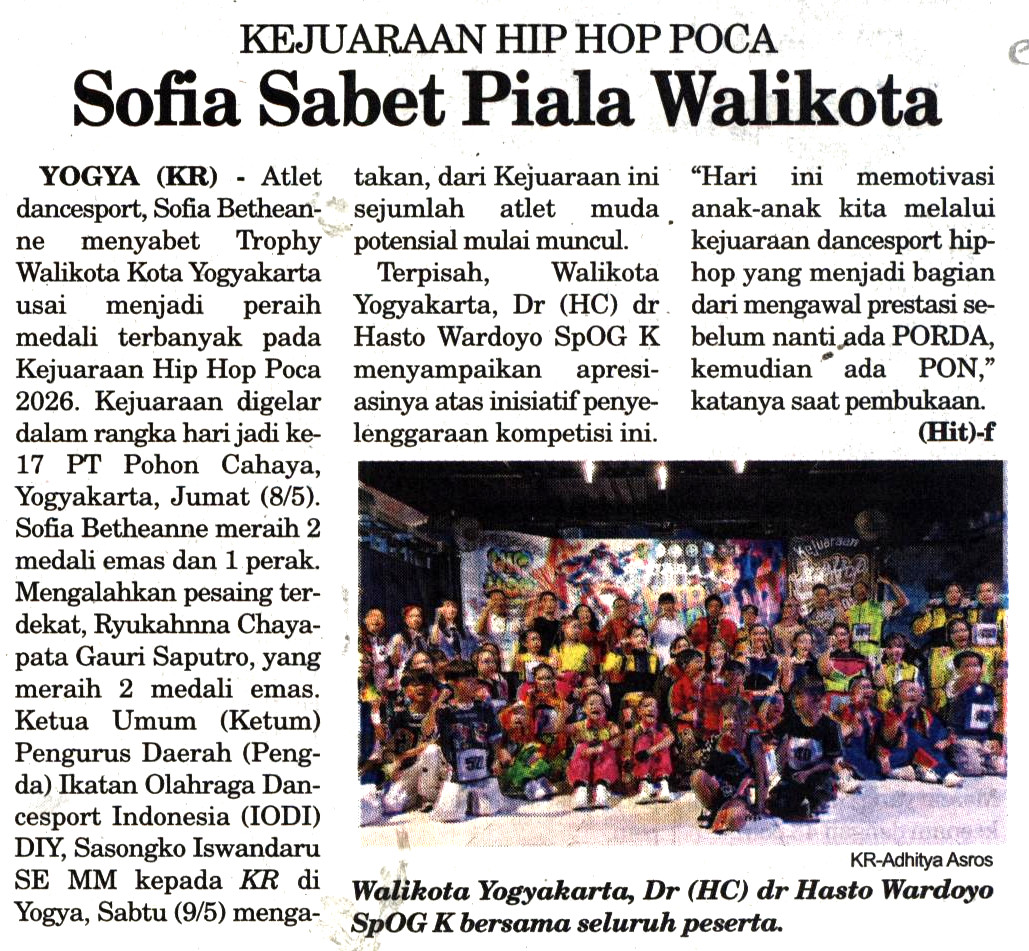 KEJUARAAN HIP HOP POCA
Sofia Sabet Piala Walikota

YOGYA (KR) - Atlet dancesport, Sofia Betheanne menyabet Trophy Walikota Kota Yogyakarta usai menjadi peraih medali terbanyak pada Kejuaraan Hip Hop Poca 2026. Kejuaraan digelar dalam rangka hari jadi ke-17 PT Pohon Cahaya, Yogyakarta, Jumat (8/5). Sofia Betheanne meraih 2 medali emas dan 1 perak. Mengalahkan pesaing terdekat, Ryukahnna Chayapata Gauri Saputro, yang meraih 2 medali emas. Ketua Umum (Ketum) Pengurus Daerah (Pengda) Ikatan Olahraga Dancesport Indonesia (IODI) DIY, Sasongko Iswandaru SE MM kepada KR di Yogya, Sabtu (9/5) mengatakan, dari Kejuaraan ini sejumlah atlet muda potensial mulai muncul.

Terpisah, Walikota Yogyakarta, Dr (HC) dr Hasto Wardoyo SpOG K menyampaikan apresiasinya atas inisiatif penyelenggaraan kompetisi ini. "Hari ini memotivasi anak-anak kita melalui kejuaraan dancesport hiphop yang menjadi bagian dari mengawal prestasi sebelum nanti ada PORDA, kemudian ada PON," katanya saat pembukaan.

(Hit)-f

KR-Adhitya Asros

Walikota Yogyakarta, Dr (HC) dr Hasto Wardoyo SpOG K bersama seluruh peserta.